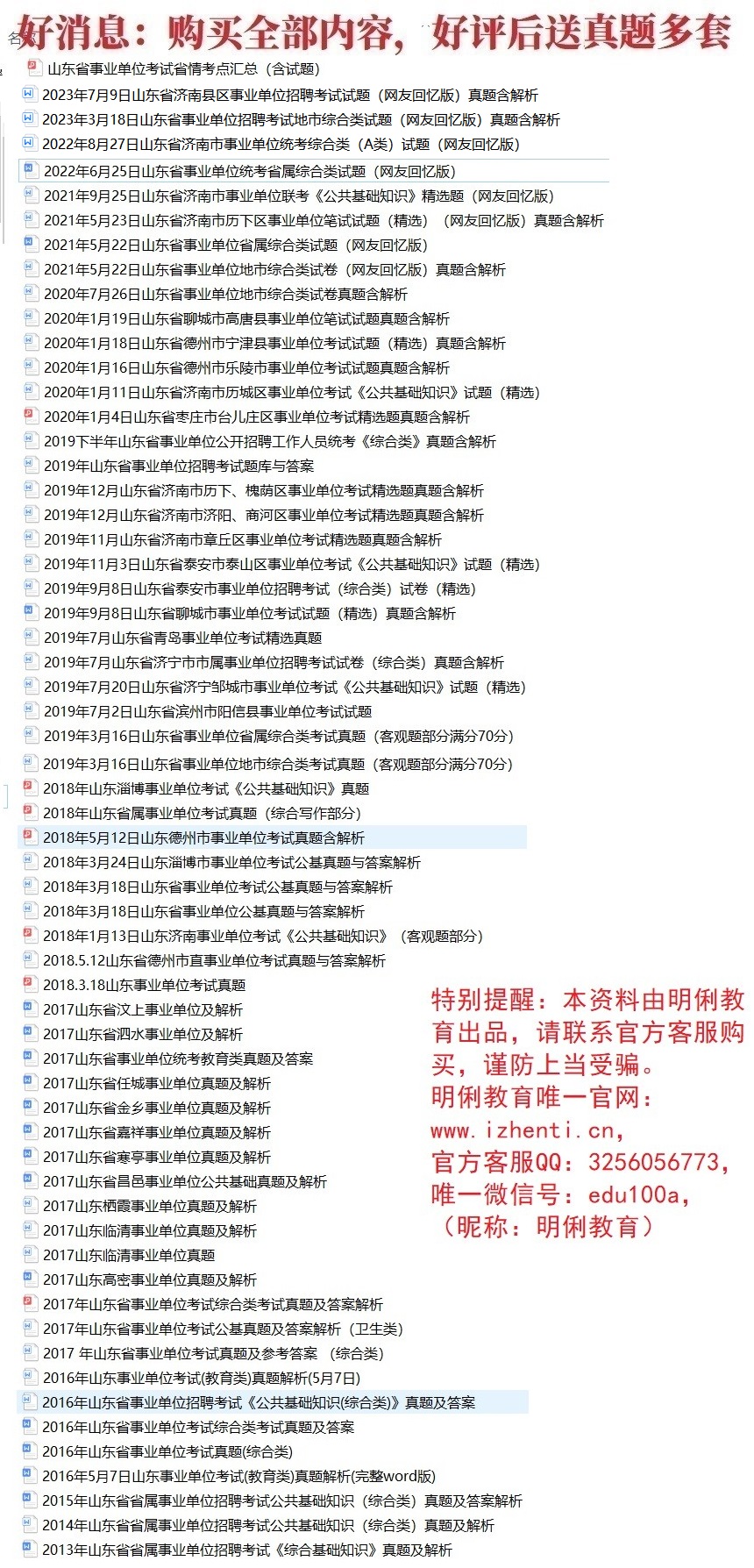 好消息：购买全部内容，好评后送真题多套

山东省事业单位考试省情考点汇总（含试题）
2023年7月9日山东省济南县区事业单位招聘考试试题（网友回忆版）真题含解析
2023年3月18日山东省事业单位招聘考试地市综合类试题（网友回忆版）真题含解析
2022年8月27日山东省济南市事业单位统考综合类（A类）试题（网友回忆版）
2022年6月25日山东省事业单位统考省属综合类试题（网友回忆版）
2021年9月25日山东省济南市事业单位联考《公共基础知识》精选题（网友回忆版）
2021年5月23日山东省济南市历下区事业单位笔试试题（精选）（网友回忆版）真题含解析
2021年5月22日山东省事业单位省属综合类试题（网友回忆版）
2021年5月22日山东省事业单位地市综合类试卷（网友回忆版）真题含解析
2020年7月26日山东省事业单位地市综合类试卷真题含解析
2020年1月19日山东省聊城市高唐县事业单位笔试试题真题含解析
2020年1月18日山东省德州市宁津县事业单位考试试题（精选）真题含解析
2020年1月16日山东省德州市乐陵市事业单位考试试题真题含解析
2020年1月11日山东省济南市历城区事业单位考试《公共基础知识》试题（精选）
2020年1月4日山东省枣庄市台儿庄区事业单位考试精选题真题含解析
2019下半年山东省事业单位公开招聘工作人员统考《综合类》真题含解析
2019年山东省事业单位招聘考试题库与答案
2019年12月山东省济南市历下、槐荫区事业单位考试精选题真题含解析
2019年12月山东省济南市济阳、商河区事业单位考试精选题真题含解析
2019年11月山东省济南市章丘区事业单位考试精选题真题含解析
2019年11月3日山东省泰安市泰山区事业单位考试《公共基础知识》试题（精选）
2019年9月8日山东省泰安市事业单位招聘考试（综合类）试卷（精选）
2019年9月8日山东省聊城市事业单位考试试题（精选）真题含解析
2019年7月山东省青岛事业单位考试精选真题
2019年7月山东省济宁市市属事业单位招聘考试试卷（综合类）真题含解析
2019年7月20日山东省济宁邹城市事业单位考试《公共基础知识》试题（精选）
2019年7月2日山东省滨州市阳信县事业单位考试试题
2019年3月16日山东省事业单位省属综合类考试真题（客观题部分满分70分）
2019年3月16日山东省事业单位地市综合类考试真题（客观题部分满分70分）
2018年山东淄博事业单位考试《公共基础知识》真题
2018年山东省属事业单位考试真题（综合写作部分）
2018年5月12日山东德州市事业单位考试真题含解析
2018年3月24日山东淄博市事业单位考试公基真题与答案解析
2018年3月18日山东省事业单位考试公基真题与答案解析
2018年3月18日山东省事业单位公基真题与答案解析
2018年1月13日山东济南事业单位考试《公共基础知识》（客观题部分）
2018.5.12山东省德州市直事业单位考试真题与答案解析
2018.3.18山东事业单位考试真题
2017山东省汶上事业单位及解析
2017山东省泗水事业单位及解析
2017山东省事业单位统考教育类真题及答案
2017山东省任城事业单位真题及解析
2017山东省金乡事业单位真题及解析
2017山东省嘉祥事业单位真题及解析
2017山东省寒亭事业单位真题及解析
2017山东省昌邑事业单位公共基础真题及解析
2017山东栖霞事业单位真题及解析
2017山东临清事业单位真题及解析
2017山东临清事业单位真题
2017山东高密事业单位真题及解析
2017年山东省事业单位考试综合类考试真题及答案解析
2017年山东省事业单位考试公基真题及答案解析（卫生类）
2017 年山东省事业单位考试真题及参考答案 （综合类）
2016年山东事业单位考试(教育类)真题解析(5月7日)
2016年山东省事业单位招聘考试《公共基础知识(综合类)》真题及答案
2016年山东省事业单位考试综合类考试真题及答案
2016年山东省事业单位考试真题(综合类)
2016年5月7日山东事业单位考试(教育类)真题解析(完整word版)
2015年山东省省属事业单位招聘考试公共基础知识（综合类）真题及答案解析
2014年山东省省属事业单位招聘考试公共基础知识（综合类）真题及解析
2013年山东省省属事业单位招聘考试《综合基础知识》真题及解析

特别提醒：本资料由明俐教育出品，请联系官方客服购买，谨防上当受骗。
明俐教育唯一官网：
www.izhenti.cn,
官方客服QQ：3256056773,
唯一微信号：edu100a,
（昵称：明俐教育）